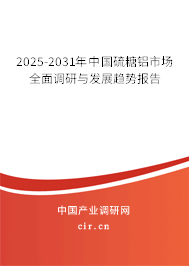 2025-2031年中国硫糖铝市场全面调研与发展趋势报告

中国产业调研网
cir.cn